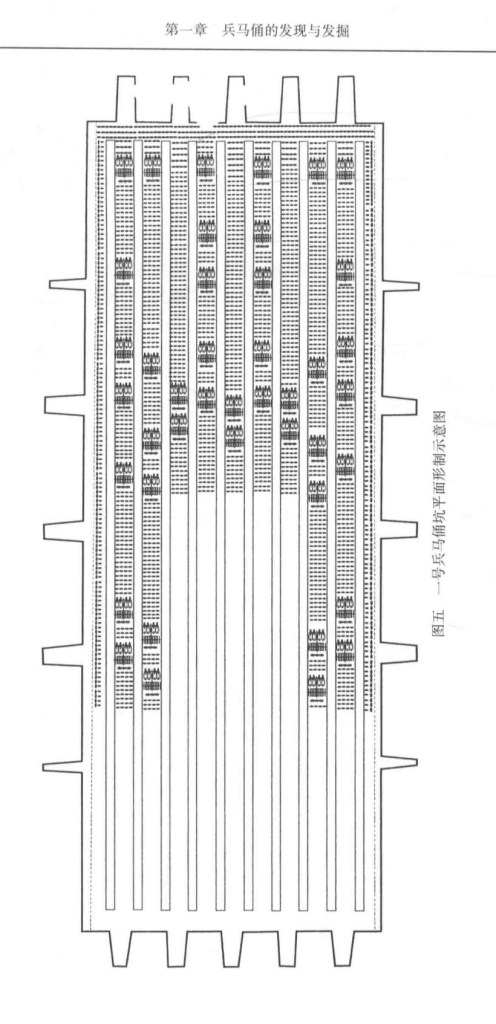 第一章 兵马俑的发现与发掘

图五 一号兵马俑坑平面形制示意图